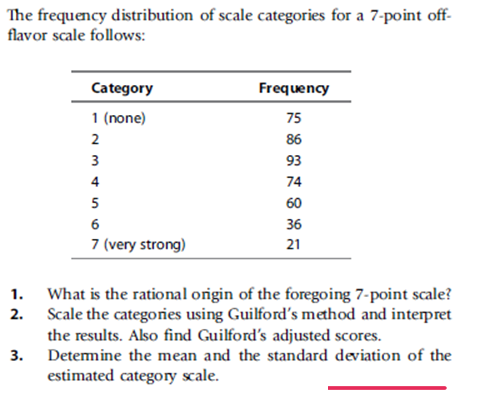 The frequency distribution of scale categories for a 7-point off-flavor scale follows:

| Category | Frequency |
|---|---|
| 1 (none) | 75 |
| 2 | 86 |
| 3 | 93 |
| 4 | 74 |
| 5 | 60 |
| 6 | 36 |
| 7 (very strong) | 21 |

1. What is the rational origin of the foregoing 7-point scale?
2. Scale the categories using Guilford's method and interpret the results. Also find Guilford's adjusted scores.
3. Determine the mean and the standard deviation of the estimated category scale.